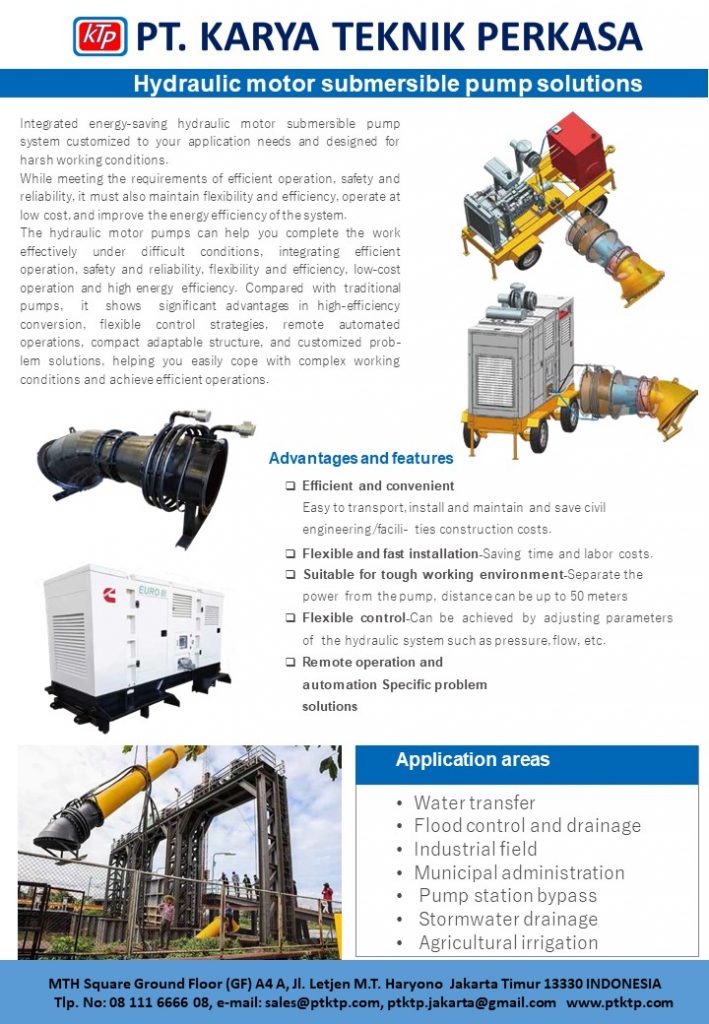 KTP PT. KARYA TEKNIK PERKASA

Hydraulic motor submersible pump solutions

Integrated energy-saving hydraulic motor submersible pump system customized to your application needs and designed for harsh working conditions.

While meeting the requirements of efficient operation, safety and reliability, it must also maintain flexibility and efficiency, operate at low cost, and improve the energy efficiency of the system.

The hydraulic motor pumps can help you complete the work effectively under difficult conditions, integrating efficient operation, safety and reliability, flexibility and efficiency, low-cost operation and high energy efficiency. Compared with traditional pumps, it shows significant advantages in high-efficiency conversion, flexible control strategies, remote automated operations, compact adaptable structure, and customized problem solutions, helping you easily cope with complex working conditions and achieve efficient operations.

EURO III

Advantages and features

❑ Efficient and convenient
Easy to transport, install and maintain and save civil engineering/facili- ties construction costs.

❑ Flexible and fast installation-Saving time and labor costs.

❑ Suitable for tough working environment-Separate the power from the pump, distance can be up to 50 meters

❑ Flexible control-Can be achieved by adjusting parameters of the hydraulic system such as pressure, flow, etc.

❑ Remote operation and automation Specific problem solutions

Application areas

• Water transfer
• Flood control and drainage
• Industrial field
• Municipal administration
• Pump station bypass
• Stormwater drainage
• Agricultural irrigation

MTH Square Ground Floor (GF) A4 A, Jl. Letjen M.T. Haryono Jakarta Timur 13330 INDONESIA
Tlp. No: 08 111 6666 08, e-mail: sales@ptktp.com, ptktp.jakarta@gmail.com www.ptktp.com